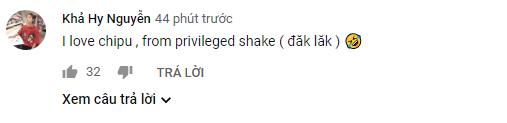 Khả Hy Nguyễn 44 phút trước

I love chipu , from privileged shake ( đăk lăk ) 🤣

32 TRẢ LỜI

Xem câu trả lời